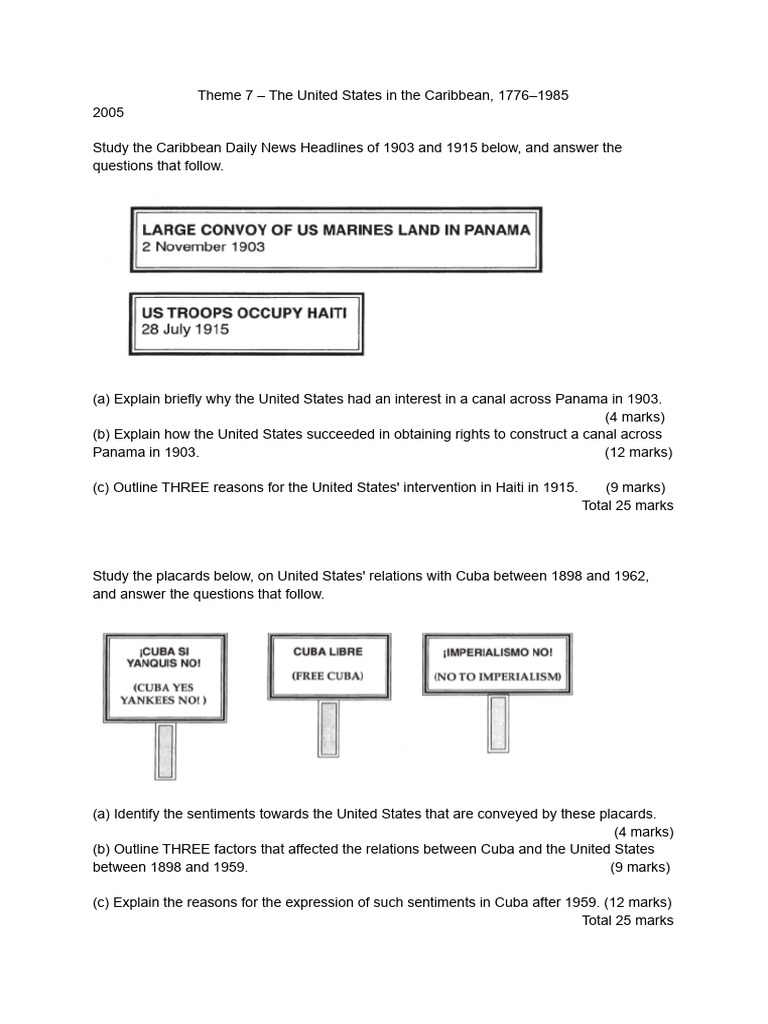 Theme 7 – The United States in the Caribbean, 1776–1985

2005

Study the Caribbean Daily News Headlines of 1903 and 1915 below, and answer the questions that follow.

LARGE CONVOY OF US MARINES LAND IN PANAMA
2 November 1903

US TROOPS OCCUPY HAITI
28 July 1915

(a) Explain briefly why the United States had an interest in a canal across Panama in 1903. (4 marks)
(b) Explain how the United States succeeded in obtaining rights to construct a canal across Panama in 1903. (12 marks)

(c) Outline THREE reasons for the United States' intervention in Haiti in 1915. (9 marks)
Total 25 marks

Study the placards below, on United States' relations with Cuba between 1898 and 1962, and answer the questions that follow.

¡CUBA SI YANQUIS NO!

(CUBA YES YANKEES NO! )

CUBA LIBRE

(FREE CUBA)

¡IMPERIALISMO NO!

(NO TO IMPERIALISM)

(a) Identify the sentiments towards the United States that are conveyed by these placards. (4 marks)
(b) Outline THREE factors that affected the relations between Cuba and the United States between 1898 and 1959. (9 marks)

(c) Explain the reasons for the expression of such sentiments in Cuba after 1959. (12 marks)
Total 25 marks